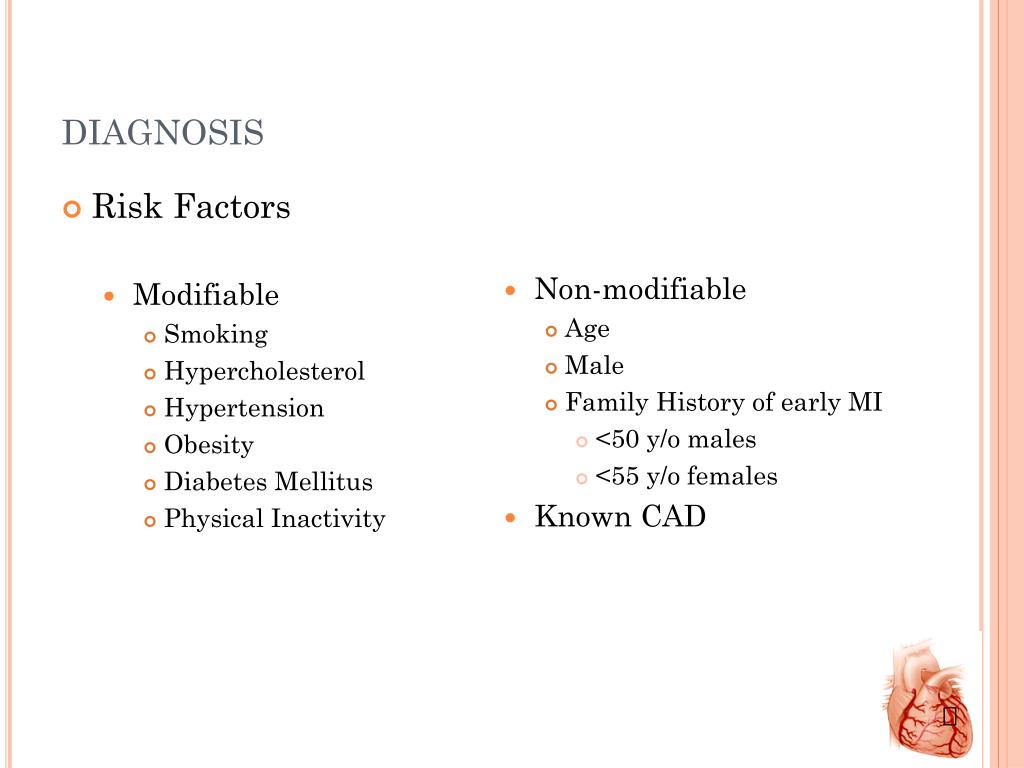 DIAGNOSIS

Risk Factors

Modifiable
Smoking
Hypercholesterol
Hypertension
Obesity
Diabetes Mellitus
Physical Inactivity

Non-modifiable
Age
Male
Family History of early MI
<50 y/o males
<55 y/o females
Known CAD